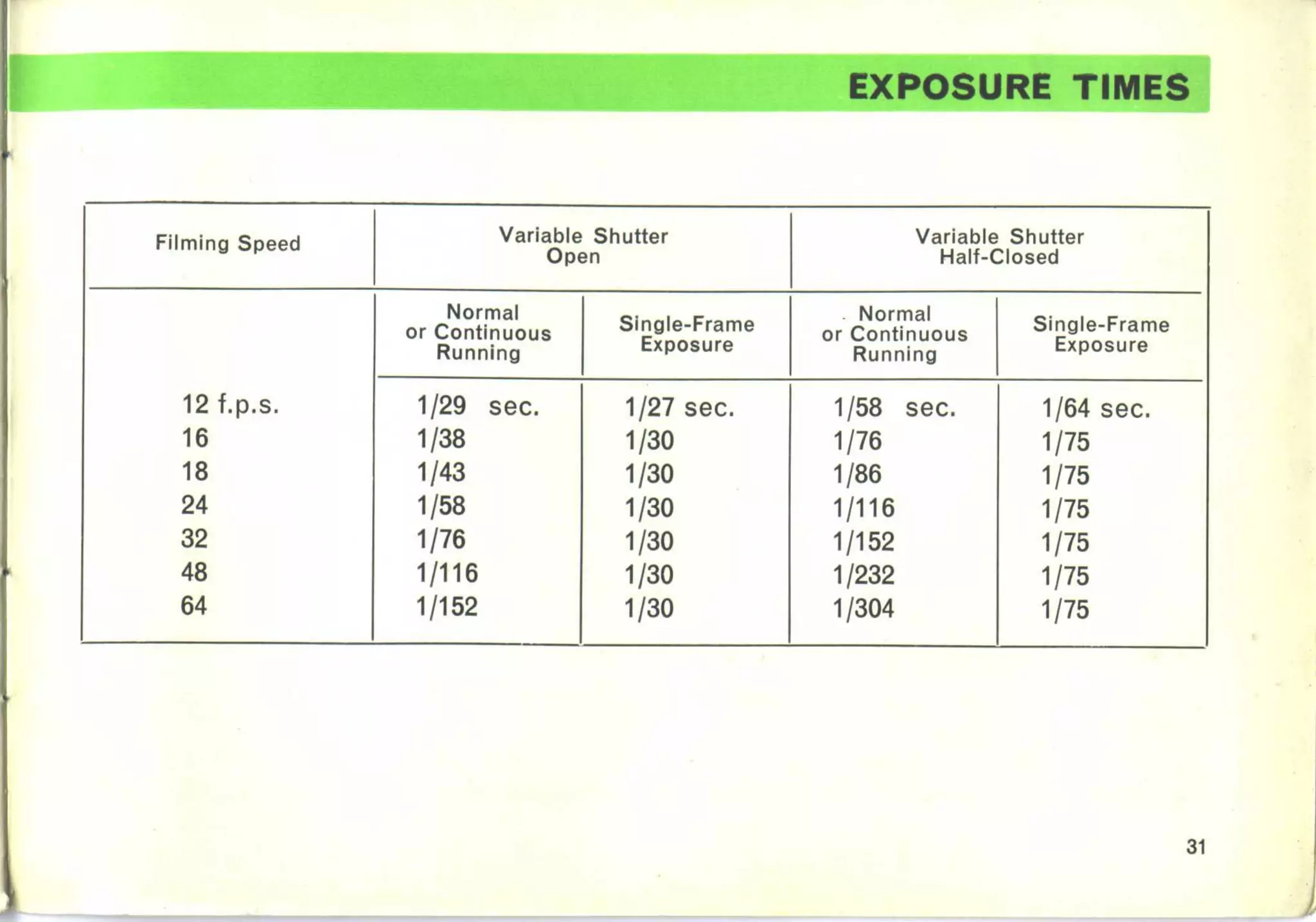 EXPOSURE TIMES

| Filming Speed | Variable Shutter Open | | Variable Shutter Half-Closed | |
|---|---|---|---|---|
| | Normal or Continuous Running | Single-Frame Exposure | Normal or Continuous Running | Single-Frame Exposure |
| 12 f.p.s. | 1/29 sec. | 1/27 sec. | 1/58 sec. | 1/64 sec. |
| 16 | 1/38 | 1/30 | 1/76 | 1/75 |
| 18 | 1/43 | 1/30 | 1/86 | 1/75 |
| 24 | 1/58 | 1/30 | 1/116 | 1/75 |
| 32 | 1/76 | 1/30 | 1/152 | 1/75 |
| 48 | 1/116 | 1/30 | 1/232 | 1/75 |
| 64 | 1/152 | 1/30 | 1/304 | 1/75 |

31